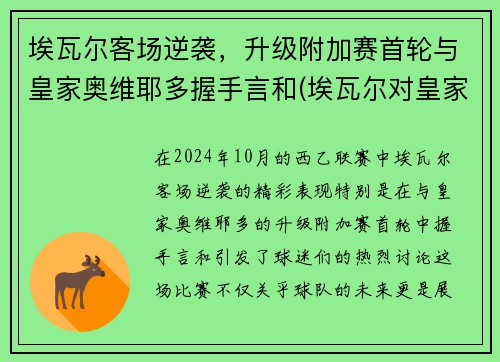 埃瓦尔客场逆袭，升级附加赛首轮与皇家奥维耶多握手言和(埃瓦尔对皇家

在2024年10月的西乙联赛中埃瓦尔客场逆袭的精彩表现特别是在与皇家奥维耶多的升级附加赛首轮中握手言和引发了球迷们的热烈讨论这场比赛不仅关乎球队的未来更是展